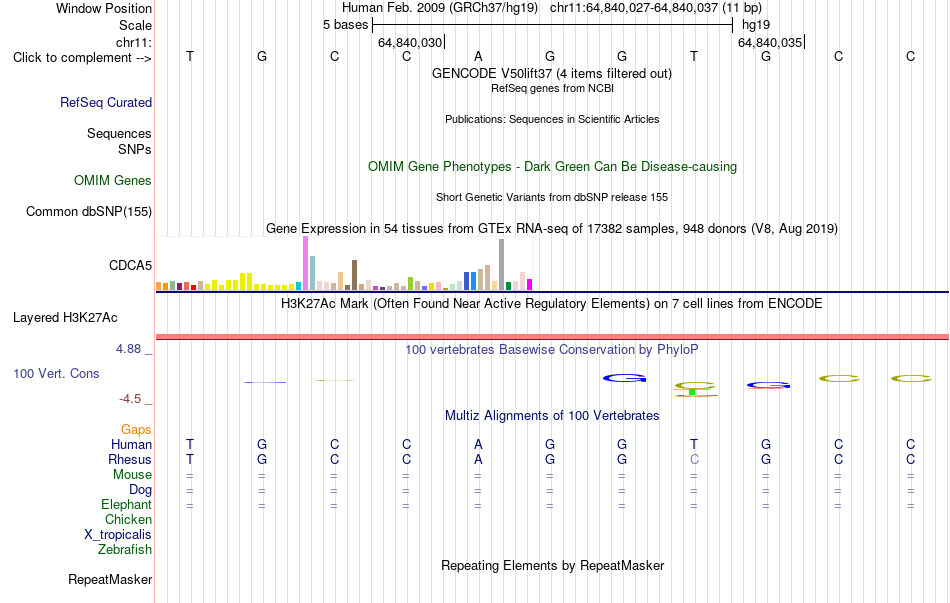 Window Position Human Feb. 2009 (GRCh37/hg19) chr11:64,840,027-64,840,037 (11 bp)
Scale 5 bases hg19
chr11: 64,840,030 64,840,035
Click to complement --> T G C C A G G T G C C
GENCODE V50lift37 (4 items filtered out)
RefSeq genes from NCBI
RefSeq Curated
Publications: Sequences in Scientific Articles
Sequences
SNPs
OMIM Gene Phenotypes - Dark Green Can Be Disease-causing
OMIM Genes
Short Genetic Variants from dbSNP release 155
Common dbSNP(155)
Gene Expression in 54 tissues from GTEx RNA-seq of 17382 samples, 948 donors (V8, Aug 2019)
CDCA5
H3K27Ac Mark (Often Found Near Active Regulatory Elements) on 7 cell lines from ENCODE
Layered H3K27Ac
4.88 _
100 vertebrates Basewise Conservation by PhyloP
100 Vert. Cons
-4.5 _
Multiz Alignments of 100 Vertebrates
Gaps
Human T G C C A G G T G C C
Rhesus T G C C A G G C G C C
Mouse = = = = = = = = = = =
Dog = = = = = = = = = = =
Elephant = = = = = = = = = = =
Chicken
X_tropicalis
Zebrafish
Repeating Elements by RepeatMasker
RepeatMasker